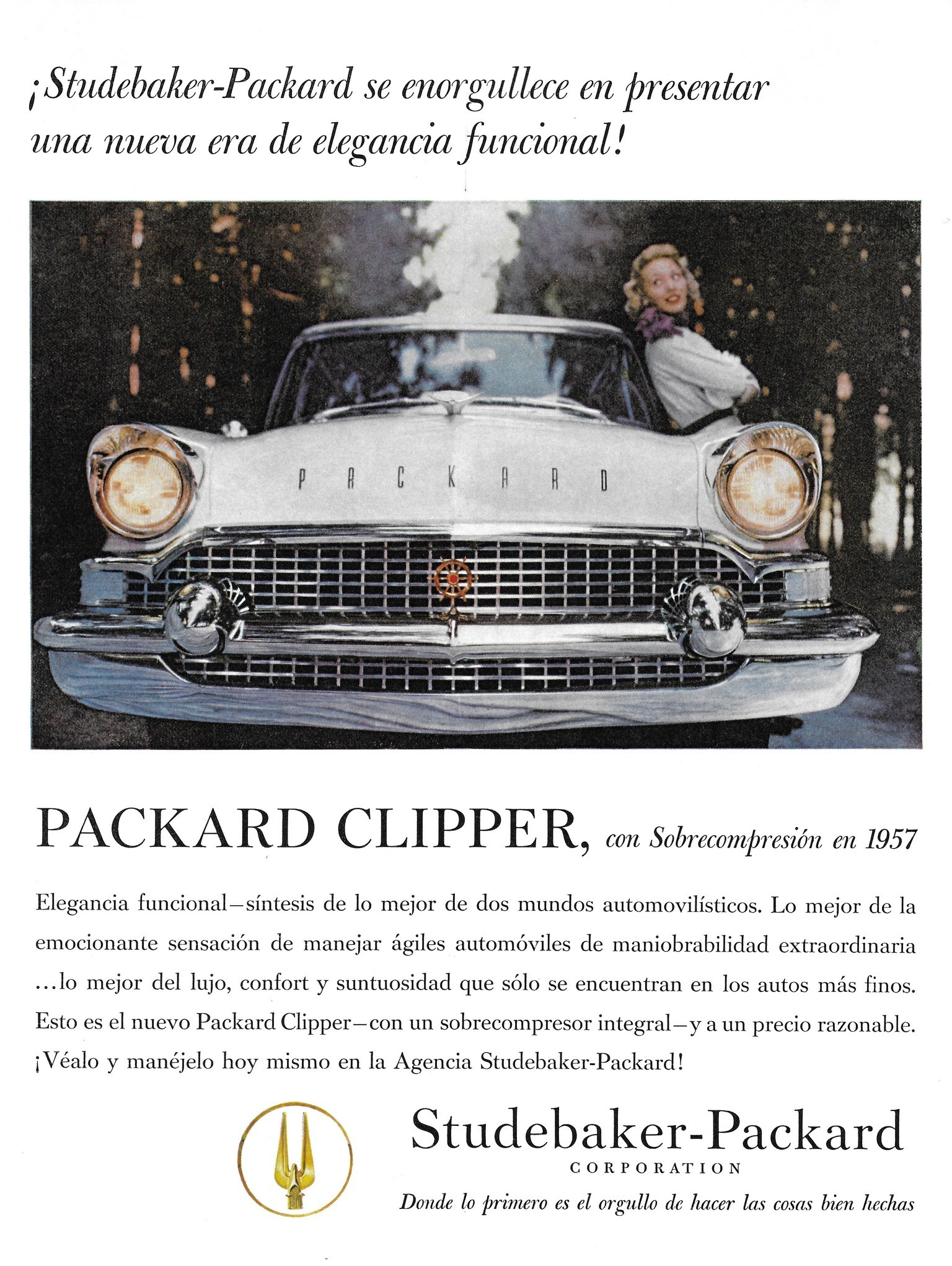 ¡Studebaker-Packard se enorgullece en presentar una nueva era de elegancia funcional!

PACKARD

PACKARD CLIPPER, con Sobrecompresión en 1957

Elegancia funcional—síntesis de lo mejor de dos mundos automovilísticos. Lo mejor de la emocionante sensación de manejar ágiles automóviles de maniobrabilidad extraordinaria ...lo mejor del lujo, confort y suntuosidad que sólo se encuentran en los autos más finos. Esto es el nuevo Packard Clipper—con un sobrecompresor integral—y a un precio razonable. ¡Véalo y manéjelo hoy mismo en la Agencia Studebaker-Packard!

Studebaker-Packard
CORPORATION
Donde lo primero es el orgullo de hacer las cosas bien hechas